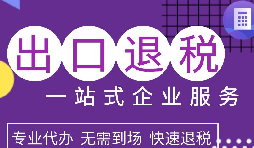 出口退税

一站式企业服务

专业代办 无需到场 快速退税